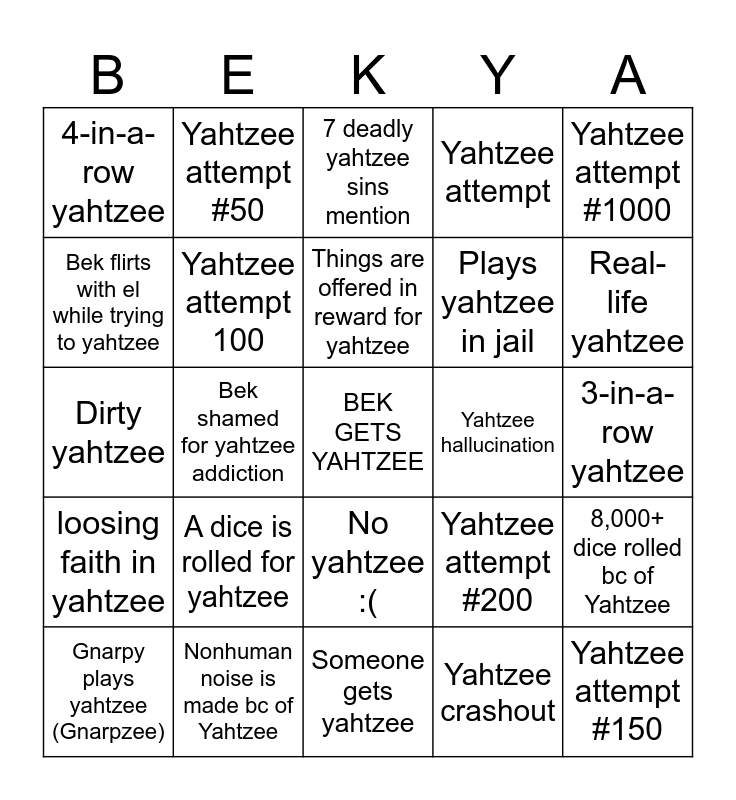 | B | E | K | Y | A |
|---|---|---|---|---|
| 4-in-a-row yahtzee | Yahtzee attempt #50 | 7 deadly yahtzee sins mention | Yahtzee attempt | Yahtzee attempt #1000 |
| Bek flirts with el while trying to yahtzee | Yahtzee attempt 100 | Things are offered in reward for yahtzee | Plays yahtzee in jail | Real-life yahtzee |
| Dirty yahtzee | Bek shamed for yahtzee addiction | BEK GETS YAHTZEE | Yahtzee hallucination | 3-in-a-row yahtzee |
| loosing faith in yahtzee | A dice is rolled for yahtzee | No yahtzee :( | Yahtzee attempt #200 | 8,000+ dice rolled bc of Yahtzee |
| Gnarpy plays yahtzee (Gnarpzee) | Nonhuman noise is made bc of Yahtzee | Someone gets yahtzee | Yahtzee crashout | Yahtzee attempt #150 |